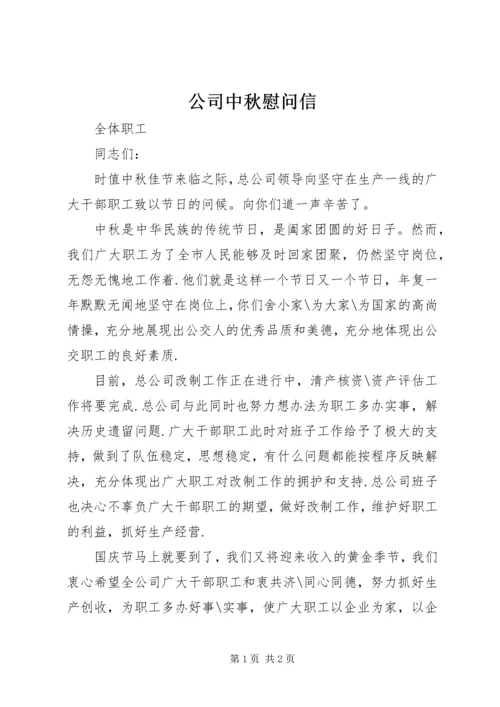 公司中秋慰问信

全体职工

同志们：

时值中秋佳节来临之际，总公司领导向坚守在生产一线的广大干部职工致以节日的问候。向你们道一声辛苦了。

中秋是中华民族的传统节日，是阖家团圆的好日子。然而，我们广大职工为了全市人民能够及时回家团聚，仍然坚守岗位，无怨无愧地工作着.他们就是这样一个节日又一个节日，年复一年默默无闻地坚守在岗位上，你们舍小家\为大家\为国家的高尚情操，充分地展现出公交人的优秀品质和美德，充分地体现出公交职工的良好素质.

目前，总公司改制工作正在进行中，清产核资\资产评估工作将要完成.总公司与此同时也努力想办法为职工多办实事，解决历史遗留问题.广大干部职工此时对班子工作给予了极大的支持，做到了队伍稳定，思想稳定，有什么问题都能按程序反映解决，充分体现出广大职工对改制工作的拥护和支持.总公司班子也决心不辜负广大干部职工的期望，做好改制工作，维护好职工的利益，抓好生产经营.

国庆节马上就要到了，我们又将迎来收入的黄金季节，我们衷心希望全公司广大干部职工和衷共济\同心同德，努力抓好生产创收，为职工多办好事\实事，使广大职工以企业为家，以企

第1页 共2页